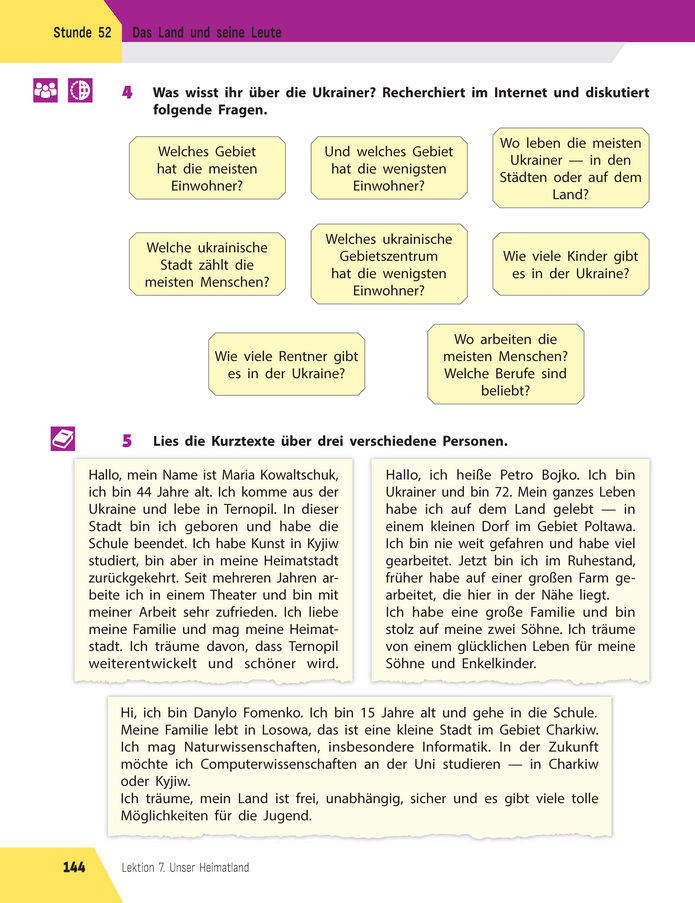 Stunde 52 Das Land und seine Leute

4 Was wisst ihr über die Ukrainer? Recherchiert im Internet und diskutiert folgende Fragen.

Welches Gebiet hat die meisten Einwohner?

Und welches Gebiet hat die wenigsten Einwohner?

Wo leben die meisten Ukrainer — in den Städten oder auf dem Land?

Welche ukrainische Stadt zählt die meisten Menschen?

Welches ukrainische Gebietszentrum hat die wenigsten Einwohner?

Wie viele Kinder gibt es in der Ukraine?

Wie viele Rentner gibt es in der Ukraine?

Wo arbeiten die meisten Menschen? Welche Berufe sind beliebt?

5 Lies die Kurztexte über drei verschiedene Personen.

Hallo, mein Name ist Maria Kowaltschuk, ich bin 44 Jahre alt. Ich komme aus der Ukraine und lebe in Ternopil. In dieser Stadt bin ich geboren und habe die Schule beendet. Ich habe Kunst in Kyjiw studiert, bin aber in meine Heimatstadt zurückgekehrt. Seit mehreren Jahren arbeite ich in einem Theater und bin mit meiner Arbeit sehr zufrieden. Ich liebe meine Familie und mag meine Heimatstadt. Ich träume davon, dass Ternopil weiterentwickelt und schöner wird.

Hallo, ich heiße Petro Bojko. Ich bin Ukrainer und bin 72. Mein ganzes Leben habe ich auf dem Land gelebt — in einem kleinen Dorf im Gebiet Poltawa. Ich bin nie weit gefahren und habe viel gearbeitet. Jetzt bin ich im Ruhestand, früher habe auf einer großen Farm gearbeitet, die hier in der Nähe liegt.
Ich habe eine große Familie und bin stolz auf meine zwei Söhne. Ich träume von einem glücklichen Leben für meine Söhne und Enkelkinder.

Hi, ich bin Danylo Fomenko. Ich bin 15 Jahre alt und gehe in die Schule. Meine Familie lebt in Losowa, das ist eine kleine Stadt im Gebiet Charkiw. Ich mag Naturwissenschaften, insbesondere Informatik. In der Zukunft möchte ich Computerwissenschaften an der Uni studieren — in Charkiw oder Kyjiw.
Ich träume, mein Land ist frei, unabhängig, sicher und es gibt viele tolle Möglichkeiten für die Jugend.

144 Lektion 7. Unser Heimatland